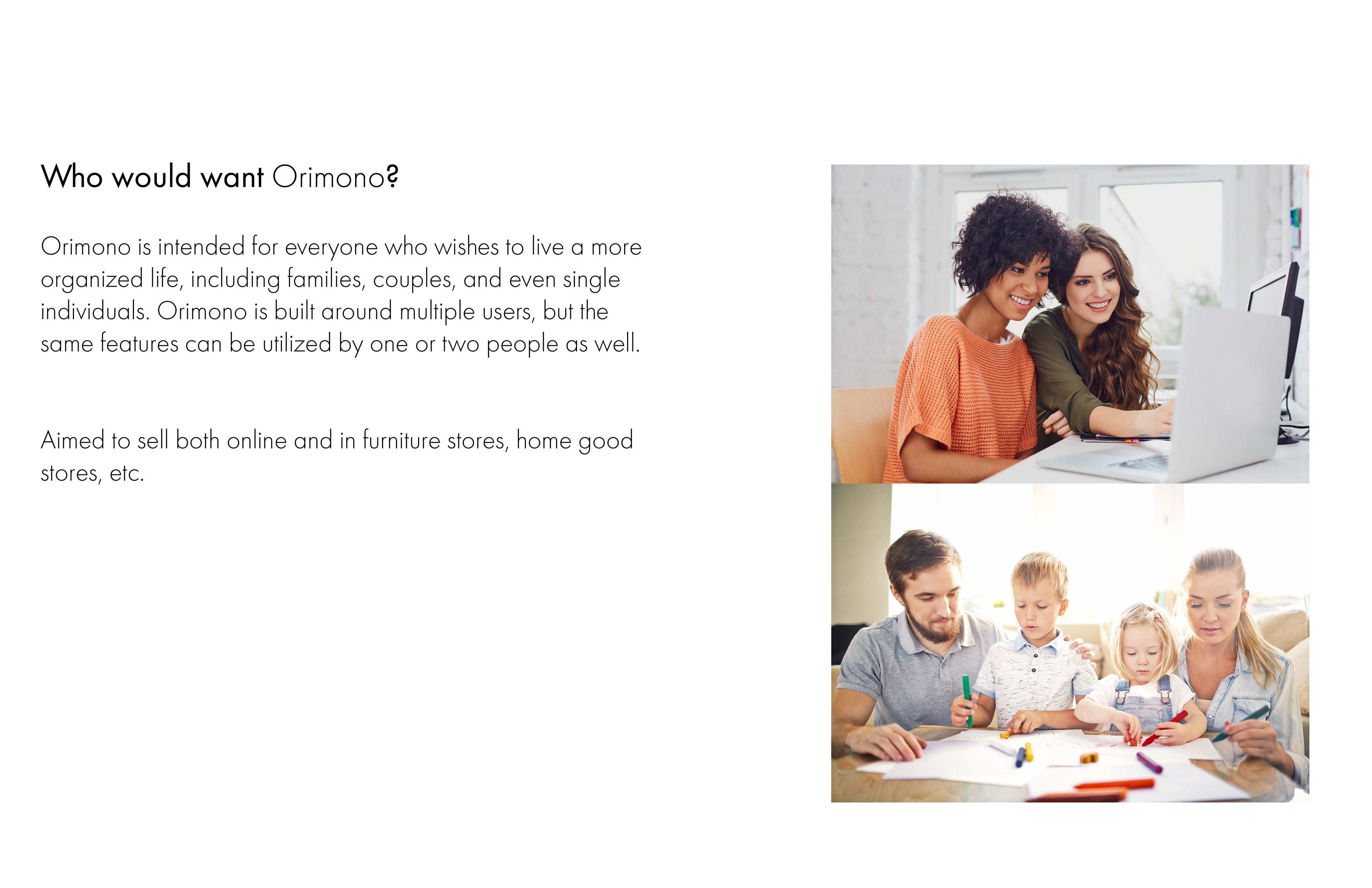 Who would want Orimono?

Orimono is intended for everyone who wishes to live a more organized life, including families, couples, and even single individuals. Orimono is built around multiple users, but the same features can be utilized by one or two people as well.

Aimed to sell both online and in furniture stores, home good stores, etc.